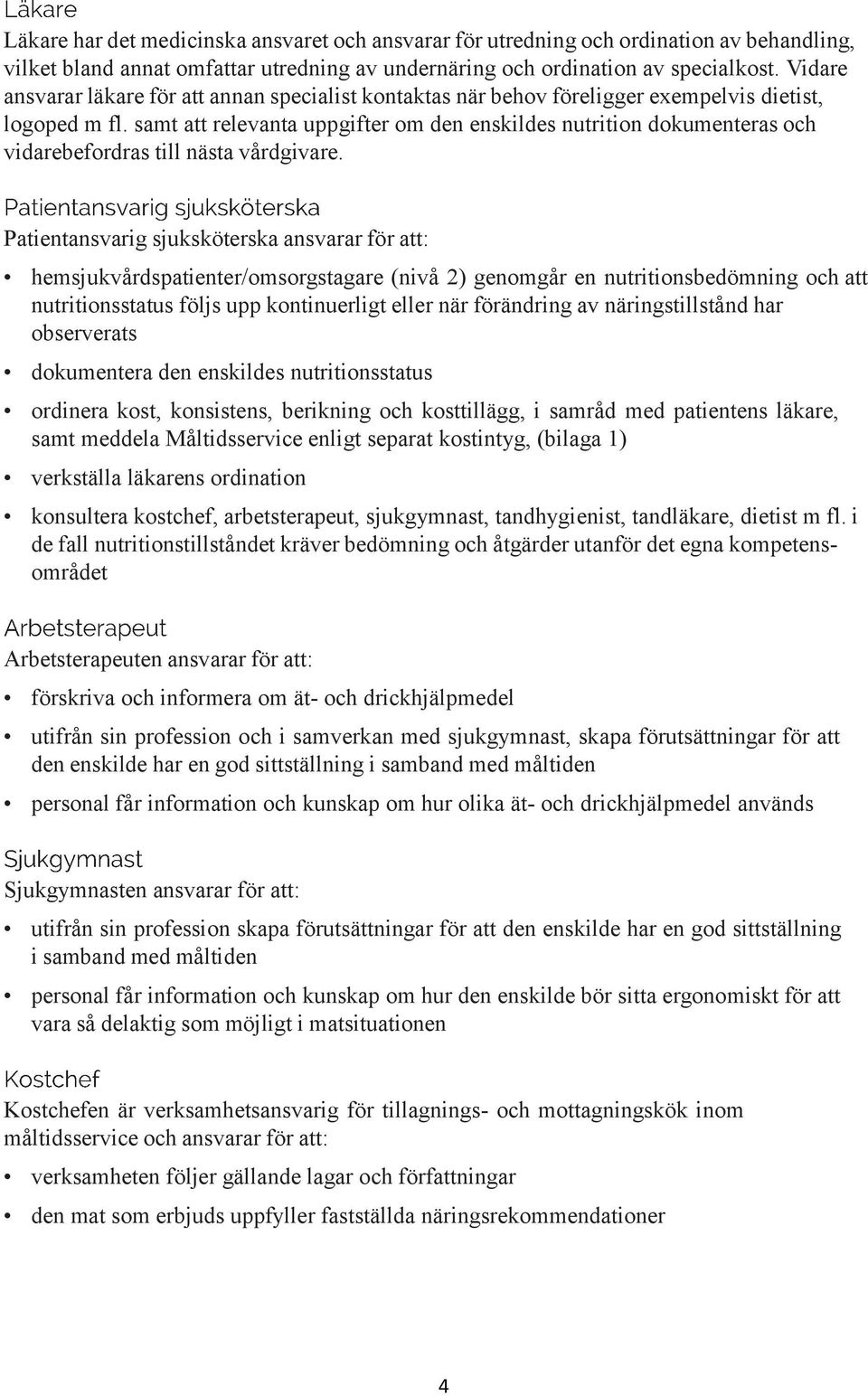 Läkare
Läkare har det medicinska ansvaret och ansvarar för utredning och ordination av behandling, vilket bland annat omfattar utredning av undernäring och ordination av specialkost. Vidare ansvarar läkare för att annan specialist kontaktas när behov föreligger exempelvis dietist, logoped m fl. samt att relevanta uppgifter om den enskildes nutrition dokumenteras och vidarebefordras till nästa vårdgivare.

Patientansvarig sjuksköterska
Patientansvarig sjuksköterska ansvarar för att:

• hemsjukvårdspatienter/omsorgstagare (nivå 2) genomgår en nutritionsbedömning och att nutritionsstatus följs upp kontinuerligt eller när förändring av näringstillstånd har observerats

• dokumentera den enskildes nutritionsstatus

• ordinera kost, konsistens, berikning och kosttillägg, i samråd med patientens läkare, samt meddela Måltidsservice enligt separat kostintyg, (bilaga 1)

• verkställa läkarens ordination

• konsultera kostchef, arbetsterapeut, sjukgymnast, tandhygienist, tandläkare, dietist m fl. i de fall nutritionstillståndet kräver bedömning och åtgärder utanför det egna kompetensområdet

Arbetsterapeut
Arbetsterapeuten ansvarar för att:

• förskriva och informera om ät- och drickhjälpmedel

• utifrån sin profession och i samverkan med sjukgymnast, skapa förutsättningar för att den enskilde har en god sittställning i samband med måltiden

• personal får information och kunskap om hur olika ät- och drickhjälpmedel används

Sjukgymnast
Sjukgymnasten ansvarar för att:

• utifrån sin profession skapa förutsättningar för att den enskilde har en god sittställning i samband med måltiden

• personal får information och kunskap om hur den enskilde bör sitta ergonomiskt för att vara så delaktig som möjligt i matsituationen

Kostchef
Kostchefen är verksamhetsansvarig för tillagnings- och mottagningskök inom måltidsservice och ansvarar för att:

• verksamheten följer gällande lagar och författningar

• den mat som erbjuds uppfyller fastställda näringsrekommendationer

4